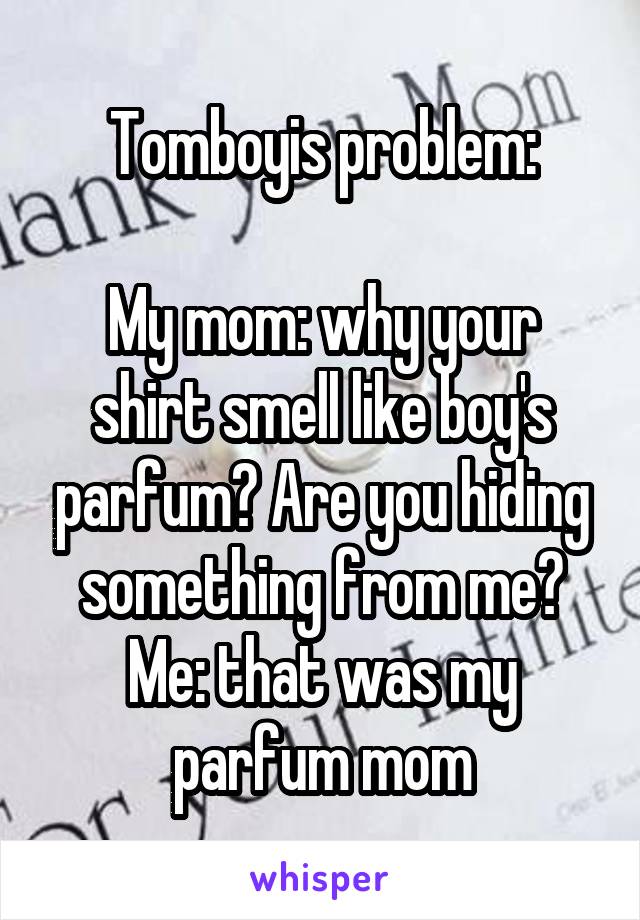 Tomboyis problem:

My mom: why your shirt smell like boy's parfum? Are you hiding something from me?
Me: that was my parfum mom

whisper